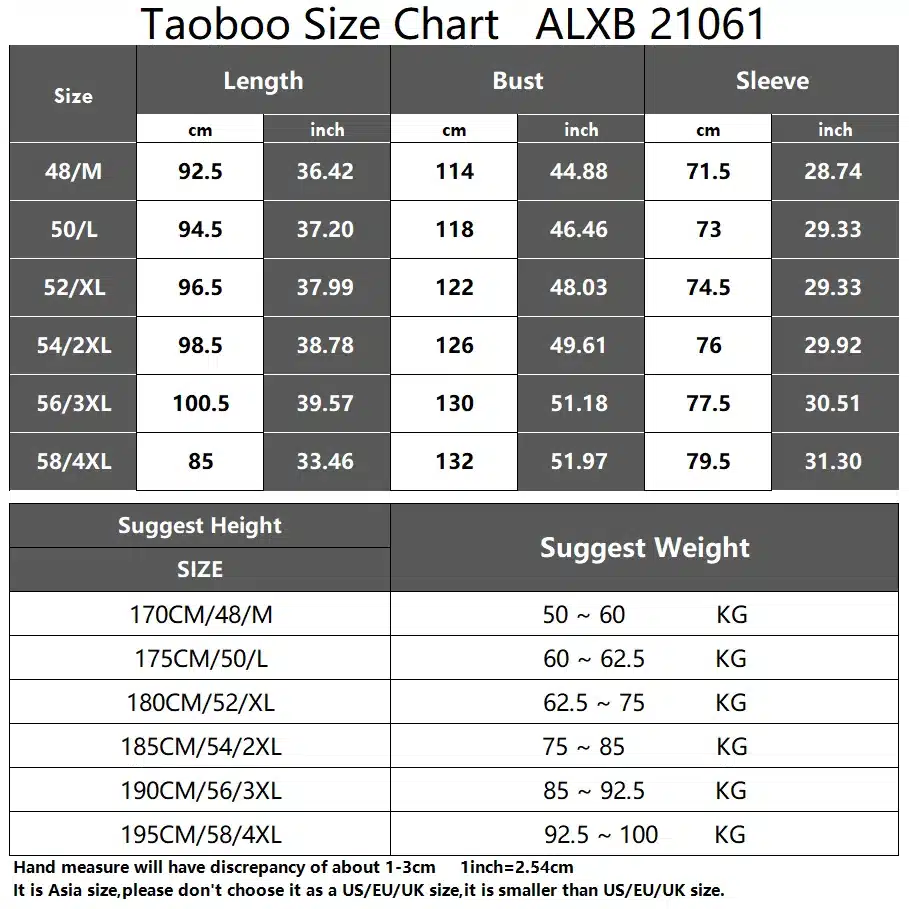 Taoboo Size Chart ALXB 21061

| Size | Length cm | Length inch | Bust cm | Bust inch | Sleeve cm | Sleeve inch |
|---|---|---|---|---|---|---|
| 48/M | 92.5 | 36.42 | 114 | 44.88 | 71.5 | 28.74 |
| 50/L | 94.5 | 37.20 | 118 | 46.46 | 73 | 29.33 |
| 52/XL | 96.5 | 37.99 | 122 | 48.03 | 74.5 | 29.33 |
| 54/2XL | 98.5 | 38.78 | 126 | 49.61 | 76 | 29.92 |
| 56/3XL | 100.5 | 39.57 | 130 | 51.18 | 77.5 | 30.51 |
| 58/4XL | 85 | 33.46 | 132 | 51.97 | 79.5 | 31.30 |

| Suggest Height SIZE | Suggest Weight |
|---|---|
| 170CM/48/M | 50 ~ 60 KG |
| 175CM/50/L | 60 ~ 62.5 KG |
| 180CM/52/XL | 62.5 ~ 75 KG |
| 185CM/54/2XL | 75 ~ 85 KG |
| 190CM/56/3XL | 85 ~ 92.5 KG |
| 195CM/58/4XL | 92.5 ~ 100 KG |

Hand measure will have discrepancy of about 1-3cm 1inch=2.54cm
It is Asia size,please don't choose it as a US/EU/UK size,it is smaller than US/EU/UK size.